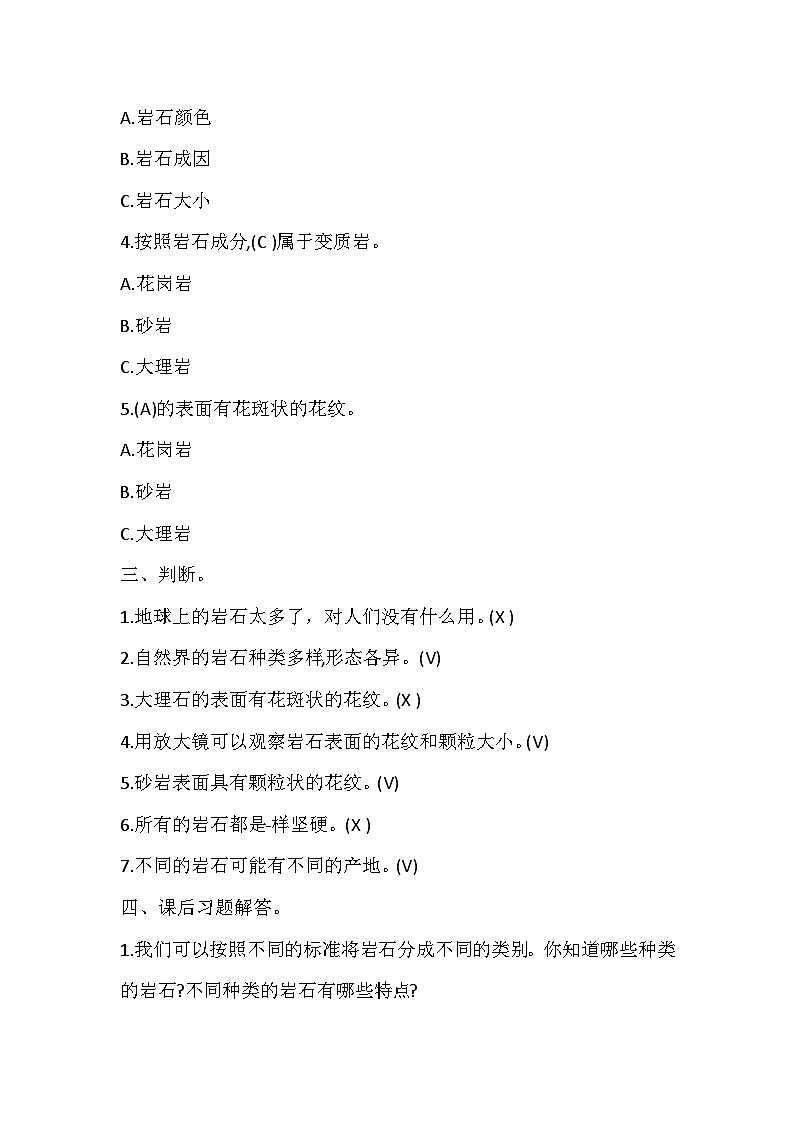 A.岩石颜色

B.岩石成因

C.岩石大小

4.按照岩石成分,(C )属于变质岩。

A.花岗岩

B.砂岩

C.大理岩

5.(A)的表面有花斑状的花纹。

A.花岗岩

B.砂岩

C.大理岩

三、判断。

1.地球上的岩石太多了，对人们没有什么用。(X )

2.自然界的岩石种类多样,形态各异。(V)

3.大理石的表面有花斑状的花纹。(X )

4.用放大镜可以观察岩石表面的花纹和颗粒大小。(V)

5.砂岩表面具有颗粒状的花纹。(V)

6.所有的岩石都是-样坚硬。(X )

7.不同的岩石可能有不同的产地。(V)

四、课后习题解答。

1.我们可以按照不同的标准将岩石分成不同的类别. 你知道哪些种类的岩石?不同种类的岩石有哪些特点?